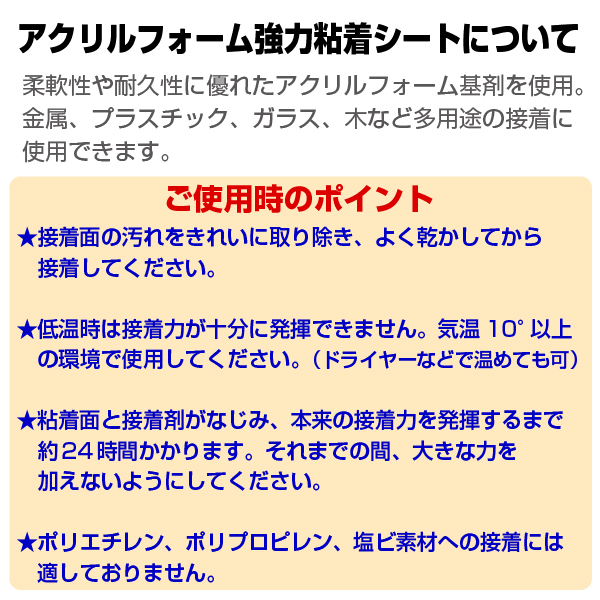 アクリルフォーム強力粘着シートについて

柔軟性や耐久性に優れたアクリルフォーム基剤を使用。金属、プラスチック、ガラス、木など多用途の接着に使用できます。

ご使用時のポイント

★接着面の汚れをきれいに取り除き、よく乾かしてから接着してください。

★低温時は接着力が十分に発揮できません。気温 10° 以上の環境で使用してください。（ドライヤーなどで温めても可）

★粘着面と接着剤がなじみ、本来の接着力を発揮するまで約24時間かかります。それまでの間、大きな力を加えないようにしてください。

★ポリエチレン、ポリプロピレン、塩ビ素材への接着には適しておりません。